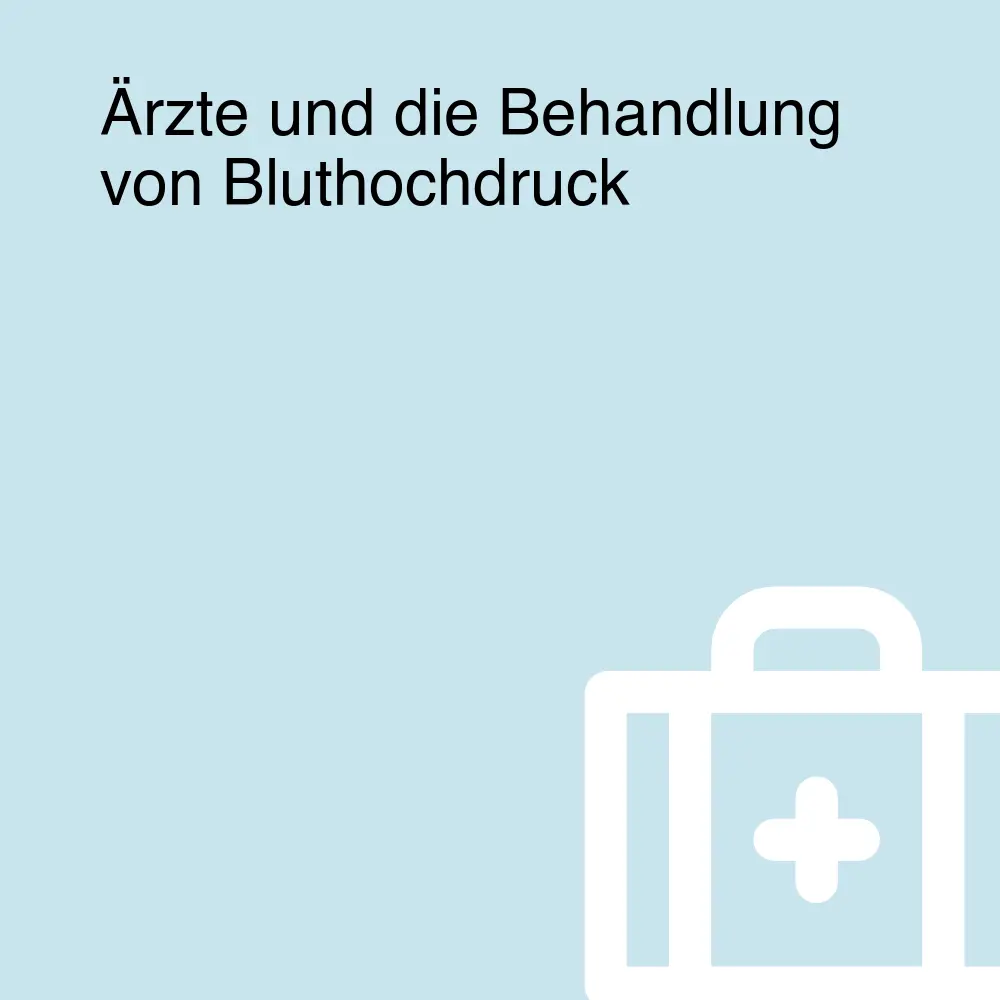 Ärzte und die Behandlung von Bluthochdruck